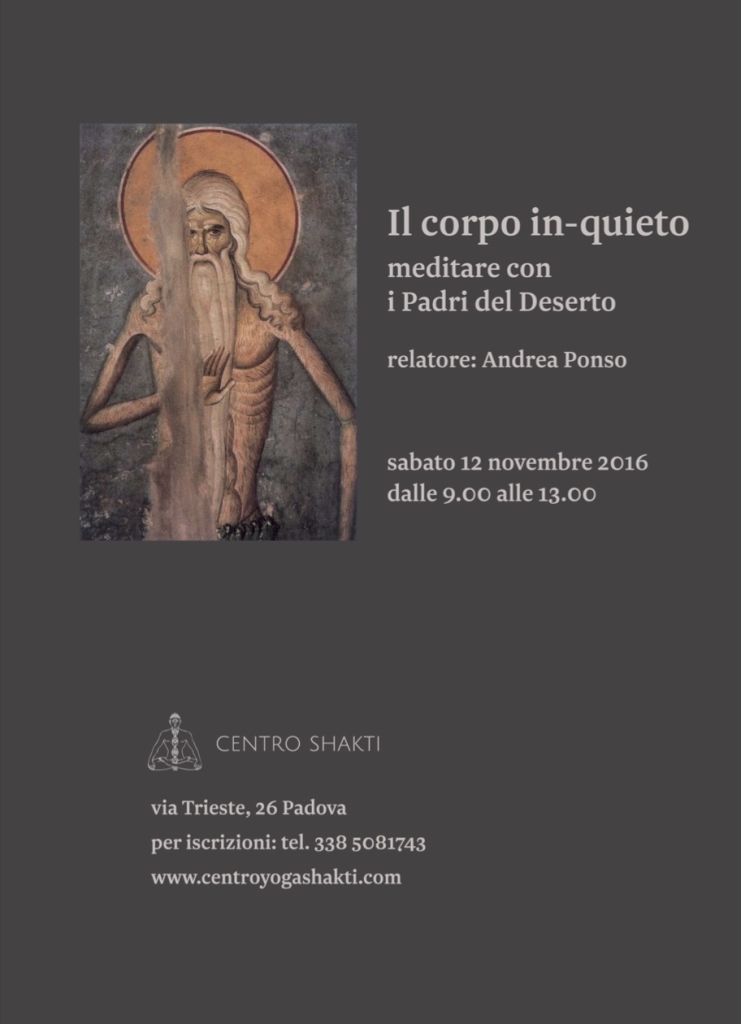 Il corpo in-quieto
meditare con
i Padri del Deserto

relatore: Andrea Ponso

sabato 12 novembre 2016
dalle 9.00 alle 13.00

CENTRO SHAKTI

via Trieste, 26 Padova
per iscrizioni: tel. 338 5081743
www.centroyogashakti.com